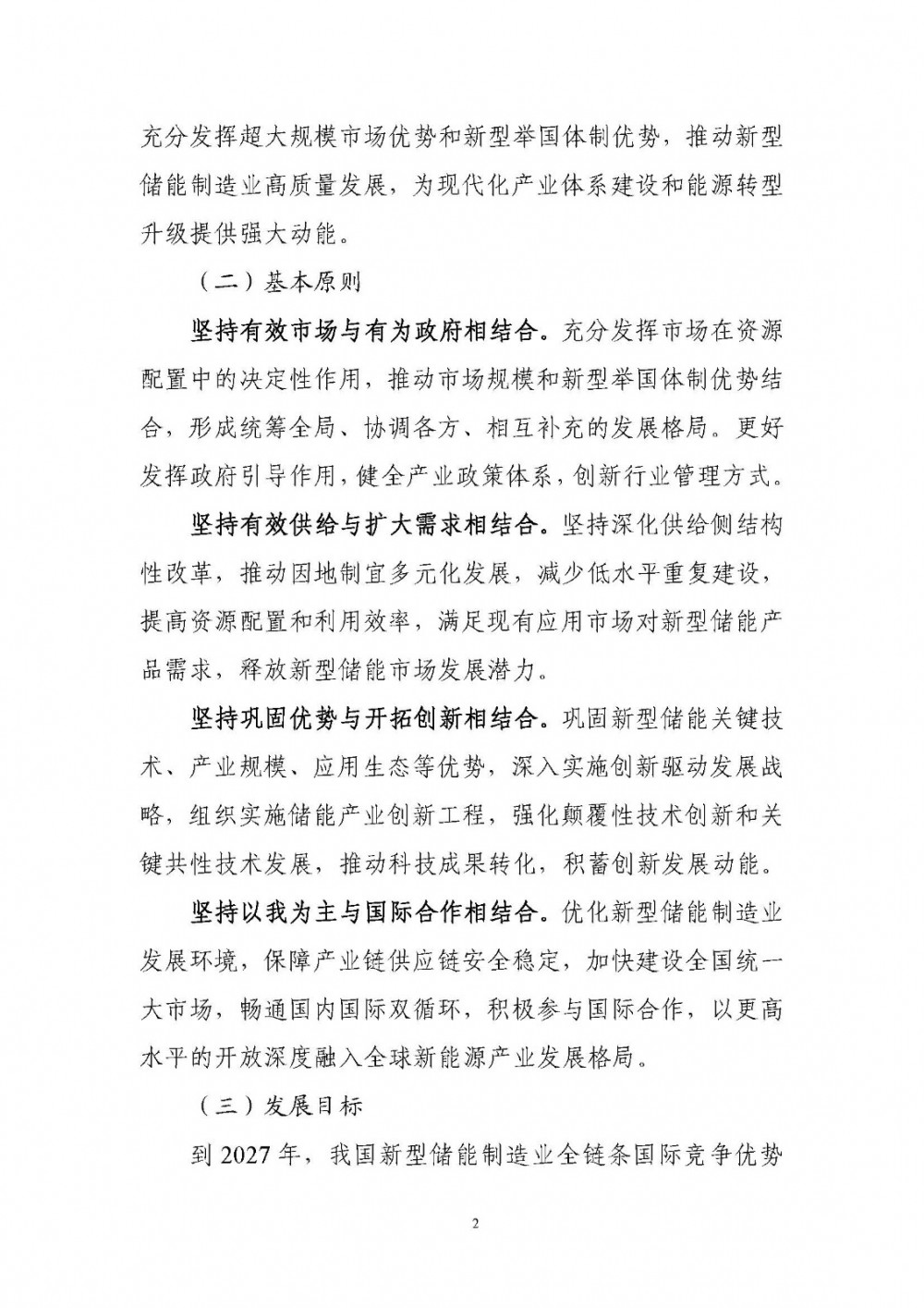 充分发挥超大规模市场优势和新型举国体制优势，推动新型储能制造业高质量发展，为现代化产业体系建设和能源转型升级提供强大动能。

（二）基本原则

坚持有效市场与有为政府相结合。充分发挥市场在资源配置中的决定性作用，推动市场规模和新型举国体制优势结合，形成统筹全局、协调各方、相互补充的发展格局。更好发挥政府引导作用，健全产业政策体系，创新行业管理方式。

坚持有效供给与扩大需求相结合。坚持深化供给侧结构性改革，推动因地制宜多元化发展，减少低水平重复建设，提高资源配置和利用效率，满足现有应用市场对新型储能产品需求，释放新型储能市场发展潜力。

坚持巩固优势与开拓创新相结合。巩固新型储能关键技术、产业规模、应用生态等优势，深入实施创新驱动发展战略，组织实施储能产业创新工程，强化颠覆性技术创新和关键共性技术发展，推动科技成果转化，积蓄创新发展动能。

坚持以我为主与国际合作相结合。优化新型储能制造业发展环境，保障产业链供应链安全稳定，加快建设全国统一大市场，畅通国内国际双循环，积极参与国际合作，以更高水平的开放深度融入全球新能源产业发展格局。

（三）发展目标

到 2027 年，我国新型储能制造业全链条国际竞争优势

2